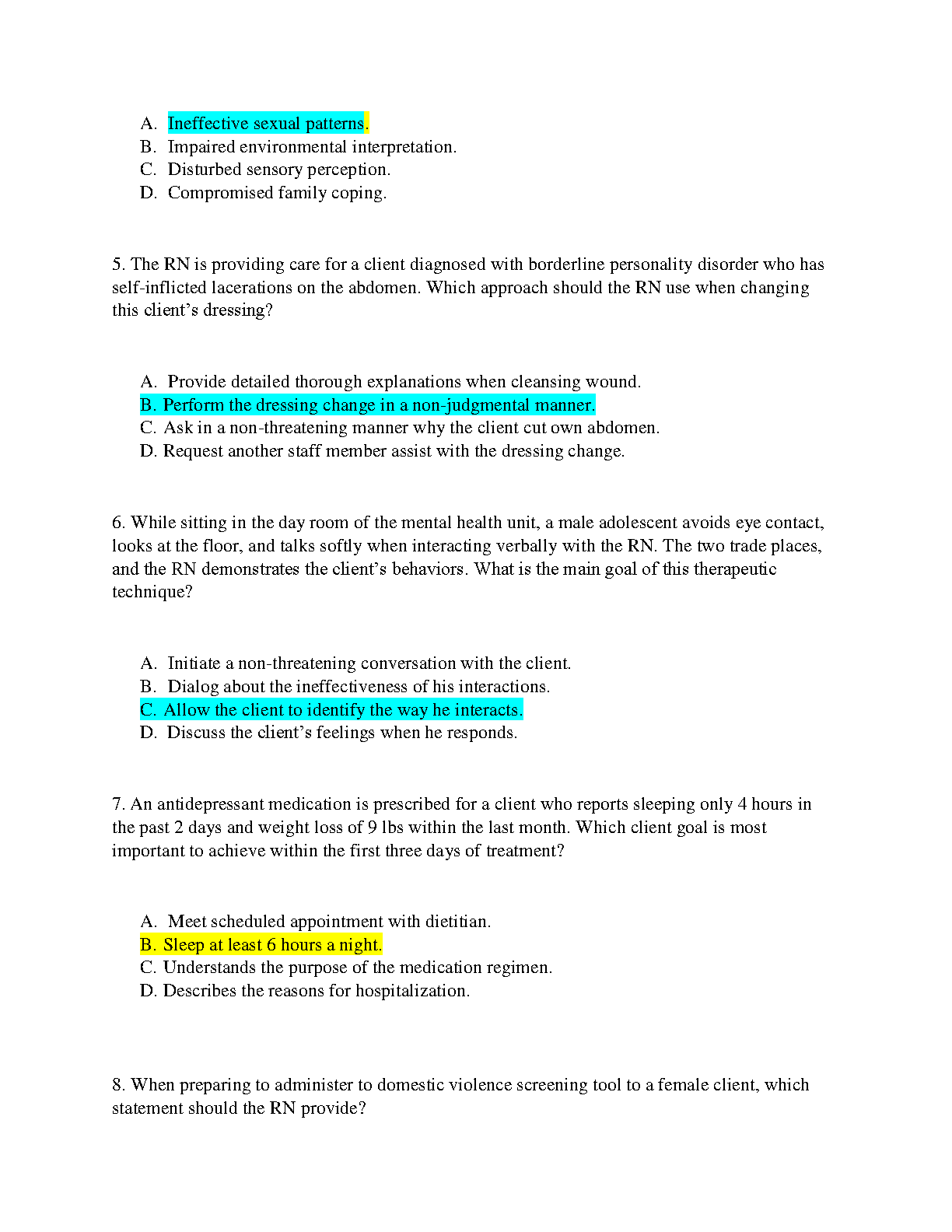 A. Ineffective sexual patterns.
B. Impaired environmental interpretation.
C. Disturbed sensory perception.
D. Compromised family coping.

5. The RN is providing care for a client diagnosed with borderline personality disorder who has self-inflicted lacerations on the abdomen. Which approach should the RN use when changing this client's dressing?

A. Provide detailed thorough explanations when cleansing wound.
B. Perform the dressing change in a non-judgmental manner.
C. Ask in a non-threatening manner why the client cut own abdomen.
D. Request another staff member assist with the dressing change.

6. While sitting in the day room of the mental health unit, a male adolescent avoids eye contact, looks at the floor, and talks softly when interacting verbally with the RN. The two trade places, and the RN demonstrates the client's behaviors. What is the main goal of this therapeutic technique?

A. Initiate a non-threatening conversation with the client.
B. Dialog about the ineffectiveness of his interactions.
C. Allow the client to identify the way he interacts.
D. Discuss the client's feelings when he responds.

7. An antidepressant medication is prescribed for a client who reports sleeping only 4 hours in the past 2 days and weight loss of 9 lbs within the last month. Which client goal is most important to achieve within the first three days of treatment?

A. Meet scheduled appointment with dietitian.
B. Sleep at least 6 hours a night.
C. Understands the purpose of the medication regimen.
D. Describes the reasons for hospitalization.

8. When preparing to administer to domestic violence screening tool to a female client, which statement should the RN provide?